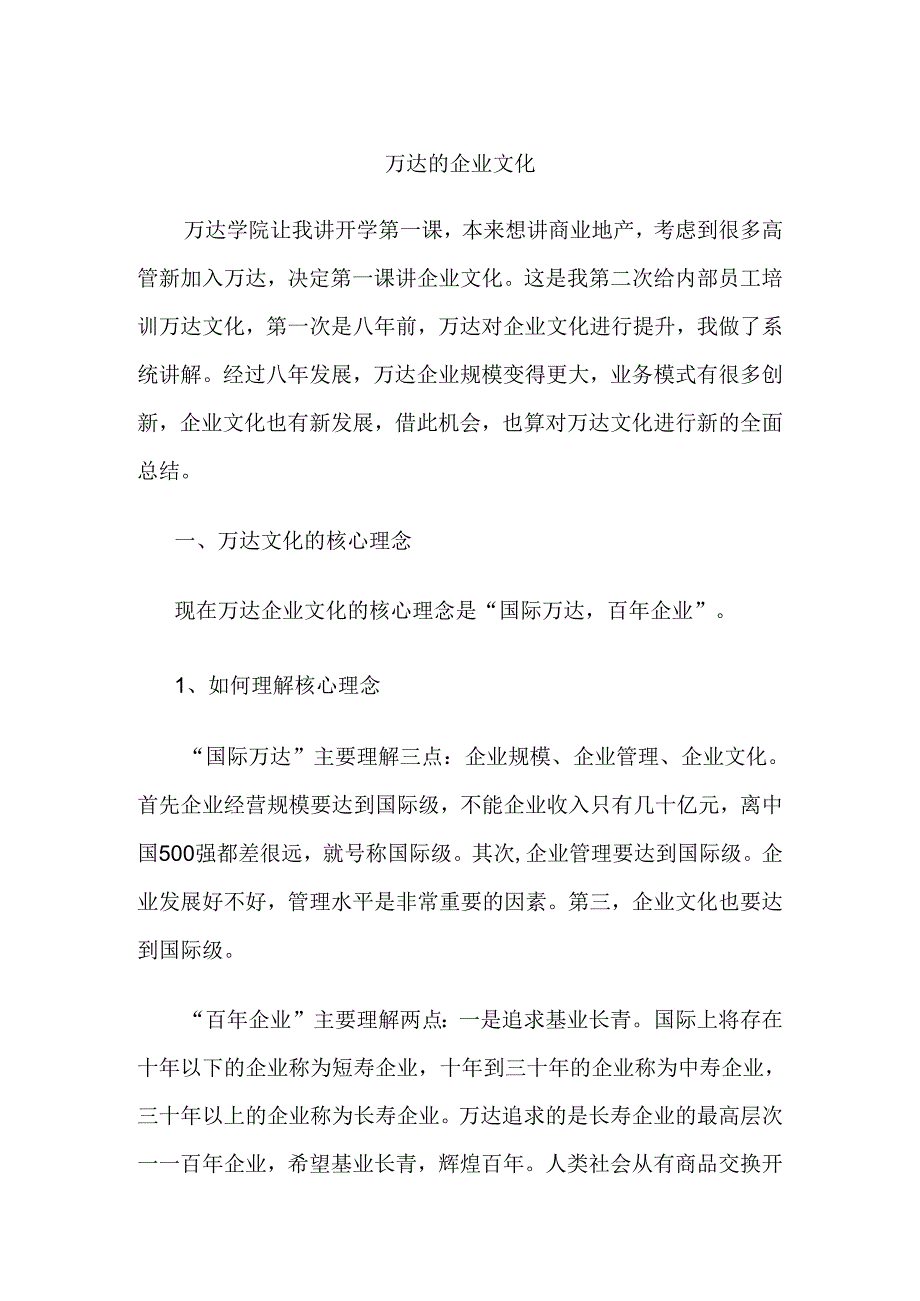 万达的企业文化

万达学院让我讲开学第一课，本来想讲商业地产，考虑到很多高管新加入万达，决定第一课讲企业文化。这是我第二次给内部员工培训万达文化，第一次是八年前，万达对企业文化进行提升，我做了系统讲解。经过八年发展，万达企业规模变得更大，业务模式有很多创新，企业文化也有新发展，借此机会，也算对万达文化进行新的全面总结。

一、万达文化的核心理念

现在万达企业文化的核心理念是“国际万达，百年企业”。

1、如何理解核心理念

“国际万达”主要理解三点：企业规模、企业管理、企业文化。首先企业经营规模要达到国际级，不能企业收入只有几十亿元，离中国500强都差很远，就号称国际级。其次,企业管理要达到国际级。企业发展好不好，管理水平是非常重要的因素。第三，企业文化也要达到国际级。

“百年企业”主要理解两点：一是追求基业长青。国际上将存在十年以下的企业称为短寿企业，十年到三十年的企业称为中寿企业，三十年以上的企业称为长寿企业。万达追求的是长寿企业的最高层次一一百年企业，希望基业长青，辉煌百年。人类社会从有商品交换开